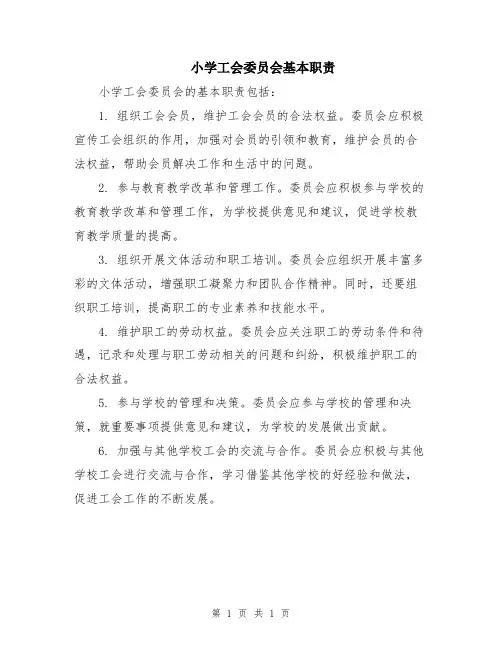 小学工会委员会基本职责

小学工会委员会的基本职责包括：

1. 组织工会会员，维护工会会员的合法权益。委员会应积极宣传工会组织的作用，加强对会员的引领和教育，维护会员的合法权益，帮助会员解决工作和生活中的问题。

2. 参与教育教学改革和管理工作。委员会应积极参与学校的教育教学改革和管理工作，为学校提供意见和建议，促进学校教育教学质量的提高。

3. 组织开展文体活动和职工培训。委员会应组织开展丰富多彩的文体活动，增强职工凝聚力和团队合作精神。同时，还要组织职工培训，提高职工的专业素养和技能水平。

4. 维护职工的劳动权益。委员会应关注职工的劳动条件和待遇，记录和处理与职工劳动相关的问题和纠纷，积极维护职工的合法权益。

5. 参与学校的管理和决策。委员会应参与学校的管理和决策，就重要事项提供意见和建议，为学校的发展做出贡献。

6. 加强与其他学校工会的交流与合作。委员会应积极与其他学校工会进行交流与合作，学习借鉴其他学校的好经验和做法，促进工会工作的不断发展。

第 1 页 共 1 页